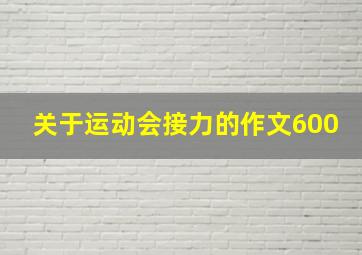 关于运动会接力的作文600